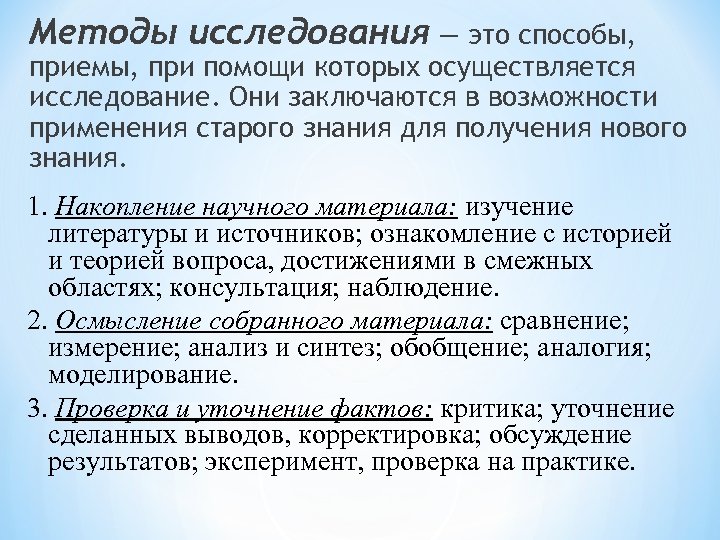 Методы исследования — это способы, приемы, при помощи которых осуществляется исследование. Они заключаются в возможности применения старого знания для получения нового знания.

1. Накопление научного материала: изучение литературы и источников; ознакомление с историей и теорией вопроса, достижениями в смежных областях; консультация; наблюдение.

2. Осмысление собранного материала: сравнение; измерение; анализ и синтез; обобщение; аналогия; моделирование.

3. Проверка и уточнение фактов: критика; уточнение сделанных выводов, корректировка; обсуждение результатов; эксперимент, проверка на практике.